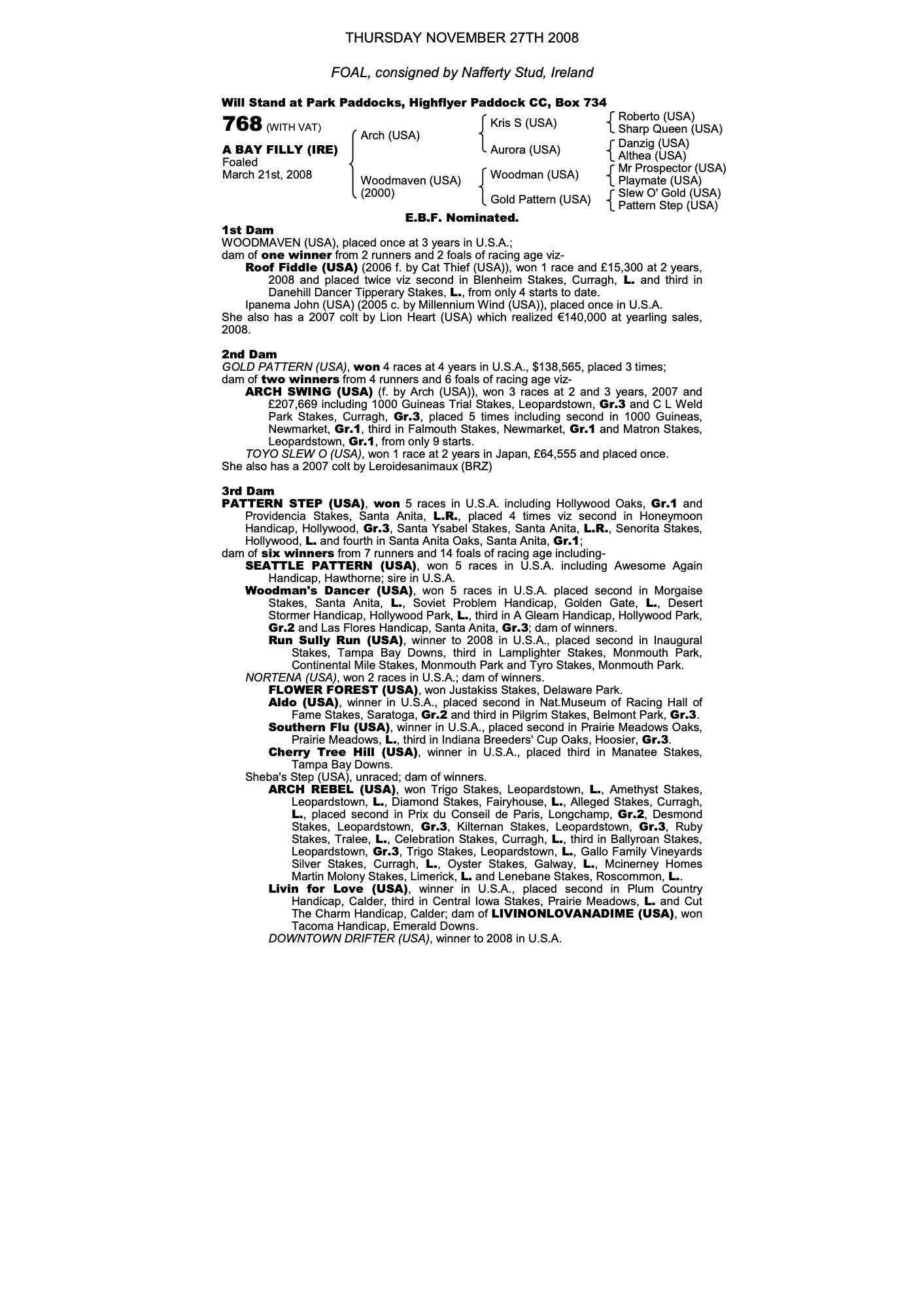 THURSDAY NOVEMBER 27TH 2008

FOAL, consigned by Nafferty Stud, Ireland

Will Stand at Park Paddocks, Highflyer Paddock CC, Box 734

768 (WITH VAT)

A BAY FILLY (IRE)
Foaled
March 21st, 2008

Arch (USA)
Woodmaven (USA)
(2000)

Kris S (USA)
Aurora (USA)
Woodman (USA)
Gold Pattern (USA)

Roberto (USA)
Sharp Queen (USA)
Danzig (USA)
Althea (USA)
Mr Prospector (USA)
Playmate (USA)
Slew O' Gold (USA)
Pattern Step (USA)

E.B.F. Nominated.

1st Dam
WOODMAVEN (USA), placed once at 3 years in U.S.A.;
dam of one winner from 2 runners and 2 foals of racing age viz-
Roof Fiddle (USA) (2006 f. by Cat Thief (USA)), won 1 race and £15,300 at 2 years, 2008 and placed twice viz second in Blenheim Stakes, Curragh, L. and third in Danehill Dancer Tipperary Stakes, L., from only 4 starts to date.
Ipanema John (USA) (2005 c. by Millennium Wind (USA)), placed once in U.S.A.
She also has a 2007 colt by Lion Heart (USA) which realized €140,000 at yearling sales, 2008.

2nd Dam
GOLD PATTERN (USA), won 4 races at 4 years in U.S.A., $138,565, placed 3 times;
dam of two winners from 4 runners and 6 foals of racing age viz-
ARCH SWING (USA) (f. by Arch (USA)), won 3 races at 2 and 3 years, 2007 and £207,669 including 1000 Guineas Trial Stakes, Leopardstown, Gr.3 and C L Weld Park Stakes, Curragh, Gr.3, placed 5 times including second in 1000 Guineas, Newmarket, Gr.1, third in Falmouth Stakes, Newmarket, Gr.1 and Matron Stakes, Leopardstown, Gr.1, from only 9 starts.
TOYO SLEW O (USA), won 1 race at 2 years in Japan, £64,555 and placed once.
She also has a 2007 colt by Leroidesanimaux (BRZ)

3rd Dam
PATTERN STEP (USA), won 5 races in U.S.A. including Hollywood Oaks, Gr.1 and Providencia Stakes, Santa Anita, L.R., placed 4 times viz second in Honeymoon Handicap, Hollywood, Gr.3, Santa Ysabel Stakes, Santa Anita, L.R., Senorita Stakes, Hollywood, L. and fourth in Santa Anita Oaks, Santa Anita, Gr.1;
dam of six winners from 7 runners and 14 foals of racing age including-
SEATTLE PATTERN (USA), won 5 races in U.S.A. including Awesome Again Handicap, Hawthorne; sire in U.S.A.
Woodman's Dancer (USA), won 5 races in U.S.A. placed second in Morgaise Stakes, Santa Anita, L., Soviet Problem Handicap, Golden Gate, L., Desert Stormer Handicap, Hollywood Park, L., third in A Gleam Handicap, Hollywood Park, Gr.2 and Las Flores Handicap, Santa Anita, Gr.3; dam of winners.
Run Sully Run (USA), winner to 2008 in U.S.A., placed second in Inaugural Stakes, Tampa Bay Downs, third in Lamplighter Stakes, Monmouth Park, Continental Mile Stakes, Monmouth Park and Tyro Stakes, Monmouth Park.
NORTENA (USA), won 2 races in U.S.A.; dam of winners.
FLOWER FOREST (USA), won Justakiss Stakes, Delaware Park.
Aldo (USA), winner in U.S.A., placed second in Nat.Museum of Racing Hall of Fame Stakes, Saratoga, Gr.2 and third in Pilgrim Stakes, Belmont Park, Gr.3.
Southern Flu (USA), winner in U.S.A., placed second in Prairie Meadows Oaks, Prairie Meadows, L., third in Indiana Breeders' Cup Oaks, Hoosier, Gr.3.
Cherry Tree Hill (USA), winner in U.S.A., placed third in Manatee Stakes, Tampa Bay Downs.
Sheba's Step (USA), unraced; dam of winners.
ARCH REBEL (USA), won Trigo Stakes, Leopardstown, L., Amethyst Stakes, Leopardstown, L., Diamond Stakes, Fairyhouse, L., Alleged Stakes, Curragh, L., placed second in Prix du Conseil de Paris, Longchamp, Gr.2, Desmond Stakes, Leopardstown, Gr.3, Kilternan Stakes, Leopardstown, Gr.3, Ruby Stakes, Tralee, L., Celebration Stakes, Curragh, L., third in Ballyroan Stakes, Leopardstown, Gr.3, Trigo Stakes, Leopardstown, L., Gallo Family Vineyards Silver Stakes, Curragh, L., Oyster Stakes, Galway, L., Mcinerney Homes Martin Molony Stakes, Limerick, L. and Lenebane Stakes, Roscommon, L..
Livin for Love (USA), winner in U.S.A., placed second in Plum Country Handicap, Calder, third in Central Iowa Stakes, Prairie Meadows, L. and Cut The Charm Handicap, Calder; dam of LIVINONLOVANADIME (USA), won Tacoma Handicap, Emerald Downs.
DOWNTOWN DRIFTER (USA), winner to 2008 in U.S.A.